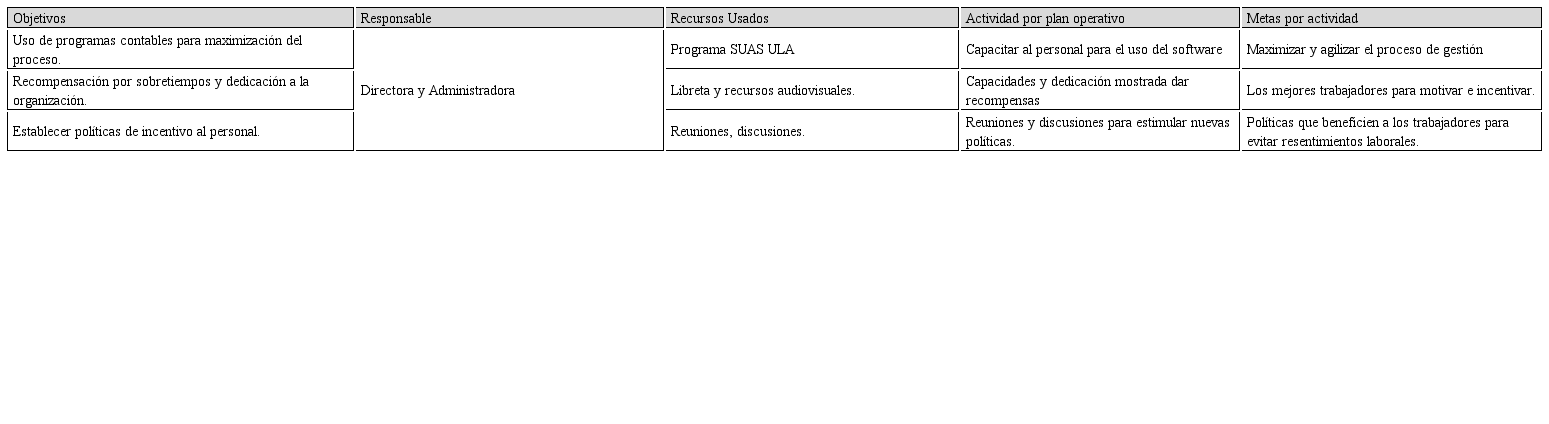 | Objetivos | Responsable | Recursos Usados | Actividad por plan operativo | Metas por actividad |
|---|---|---|---|---|
| Uso de programas contables para maximización del proceso. | Directora y Administradora | Programa SUAS ULA | Capacitar al personal para el uso del software | Maximizar y agilizar el proceso de gestión |
| Recompensación por sobretiempos y dedicación a la organización. |  | Libreta y recursos audiovisuales. | Capacidades y dedicación mostrada dar recompensas | Los mejores trabajadores para motivar e incentivar. |
| Establecer políticas de incentivo al personal. |  | Reuniones, discusiones. | Reuniones y discusiones para estimular nuevas políticas. | Políticas que beneficien a los trabajadores para evitar resentimientos laborales. |